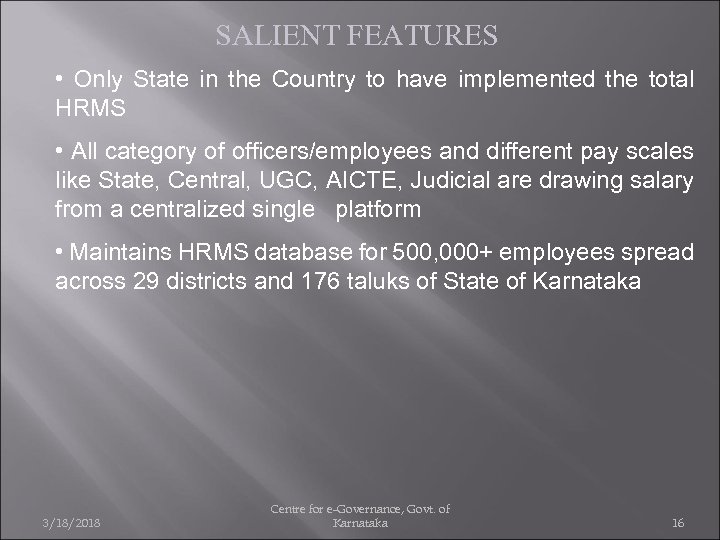 SALIENT FEATURES

• Only State in the Country to have implemented the total HRMS

• All category of officers/employees and different pay scales like State, Central, UGC, AICTE, Judicial are drawing salary from a centralized single platform

• Maintains HRMS database for 500,000+ employees spread across 29 districts and 176 taluks of State of Karnataka

3/18/2018

Centre for e-Governance, Govt. of Karnataka

16